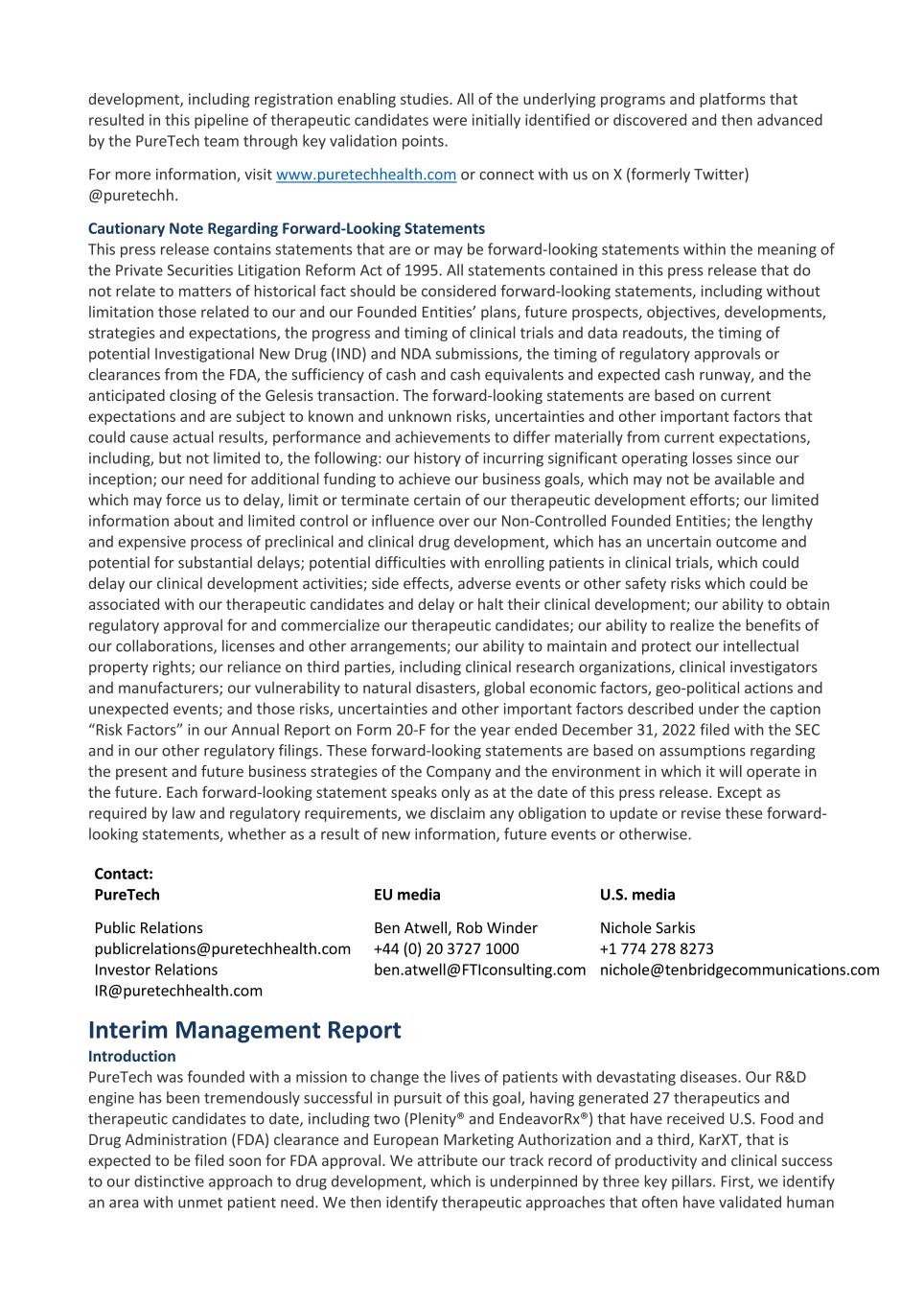 development, including registration enabling studies. All of the underlying programs and platforms that resulted in this pipeline of therapeutic candidates were initially identified or discovered and then advanced by the PureTech team through key validation points.

For more information, visit www.puretechhealth.com or connect with us on X (formerly Twitter) @puretechh.

Cautionary Note Regarding Forward-Looking Statements
This press release contains statements that are or may be forward-looking statements within the meaning of the Private Securities Litigation Reform Act of 1995. All statements contained in this press release that do not relate to matters of historical fact should be considered forward-looking statements, including without limitation those related to our and our Founded Entities' plans, future prospects, objectives, developments, strategies and expectations, the progress and timing of clinical trials and data readouts, the timing of potential Investigational New Drug (IND) and NDA submissions, the timing of regulatory approvals or clearances from the FDA, the sufficiency of cash and cash equivalents and expected cash runway, and the anticipated closing of the Gelesis transaction. The forward-looking statements are based on current expectations and are subject to known and unknown risks, uncertainties and other important factors that could cause actual results, performance and achievements to differ materially from current expectations, including, but not limited to, the following: our history of incurring significant operating losses since our inception; our need for additional funding to achieve our business goals, which may not be available and which may force us to delay, limit or terminate certain of our therapeutic development efforts; our limited information about and limited control or influence over our Non-Controlled Founded Entities; the lengthy and expensive process of preclinical and clinical drug development, which has an uncertain outcome and potential for substantial delays; potential difficulties with enrolling patients in clinical trials, which could delay our clinical development activities; side effects, adverse events or other safety risks which could be associated with our therapeutic candidates and delay or halt their clinical development; our ability to obtain regulatory approval for and commercialize our therapeutic candidates; our ability to realize the benefits of our collaborations, licenses and other arrangements; our ability to maintain and protect our intellectual property rights; our reliance on third parties, including clinical research organizations, clinical investigators and manufacturers; our vulnerability to natural disasters, global economic factors, geo-political actions and unexpected events; and those risks, uncertainties and other important factors described under the caption "Risk Factors" in our Annual Report on Form 20-F for the year ended December 31, 2022 filed with the SEC and in our other regulatory filings. These forward-looking statements are based on assumptions regarding the present and future business strategies of the Company and the environment in which it will operate in the future. Each forward-looking statement speaks only as at the date of this press release. Except as required by law and regulatory requirements, we disclaim any obligation to update or revise these forward-looking statements, whether as a result of new information, future events or otherwise.

Contact:
PureTech
Public Relations
publicrelations@puretechhealth.com
Investor Relations
IR@puretechhealth.com

EU media
Ben Atwell, Rob Winder
+44 (0) 20 3727 1000
ben.atwell@FTIconsulting.com

U.S. media
Nichole Sarkis
+1 774 278 8273
nichole@tenbridgecommunications.com

Interim Management Report
Introduction
PureTech was founded with a mission to change the lives of patients with devastating diseases. Our R&D engine has been tremendously successful in pursuit of this goal, having generated 27 therapeutics and therapeutic candidates to date, including two (Plenity® and EndeavorRx®) that have received U.S. Food and Drug Administration (FDA) clearance and European Marketing Authorization and a third, KarXT, that is expected to be filed soon for FDA approval. We attribute our track record of productivity and clinical success to our distinctive approach to drug development, which is underpinned by three key pillars. First, we identify an area with unmet patient need. We then identify therapeutic approaches that often have validated human